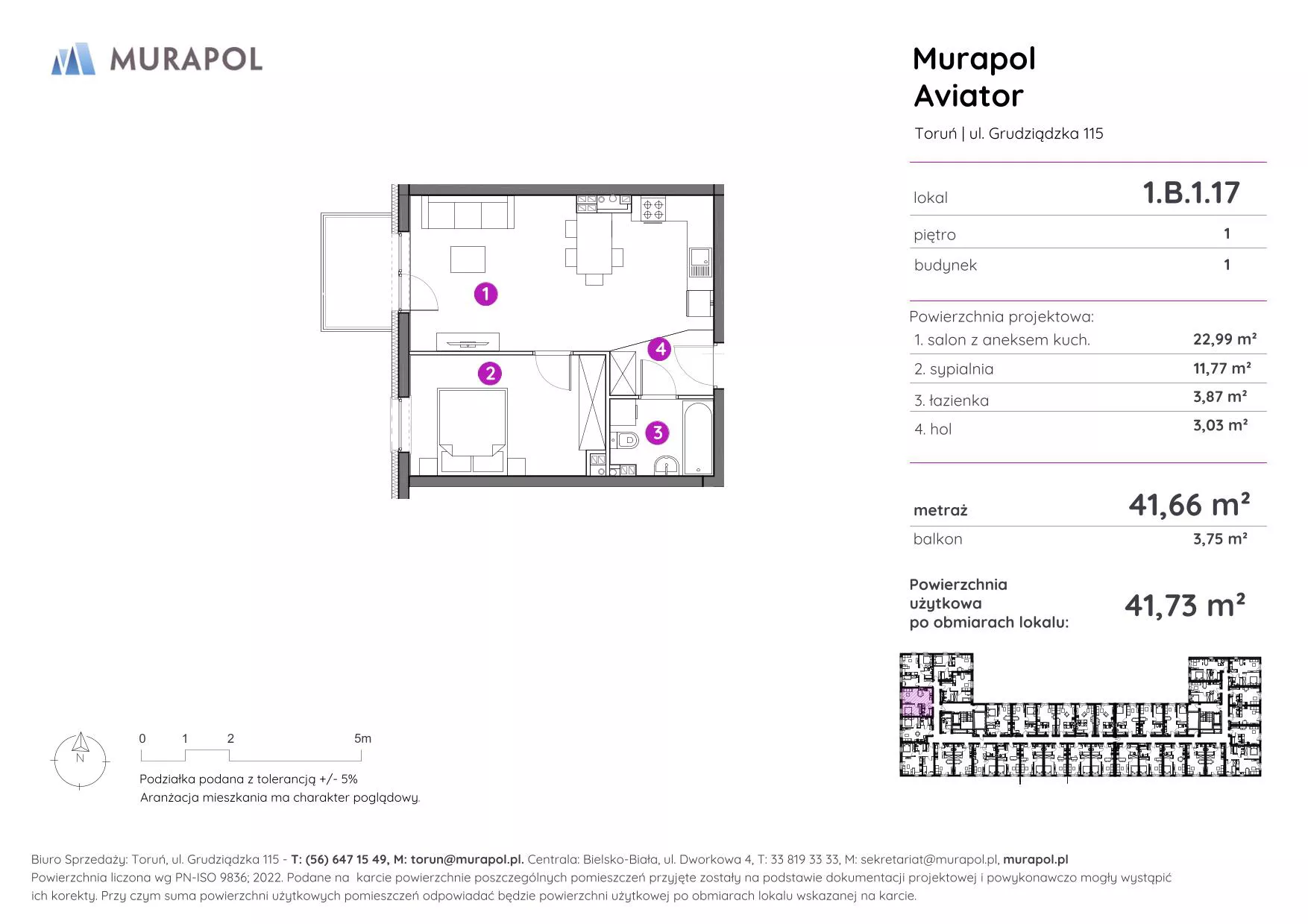 MURAPOL

Murapol
Aviator

Toruń | ul. Grudziądzka 115

| lokal | 1.B.1.17 |
|---|---|
| piętro | 1 |
| budynek | 1 |

Powierzchnia projektowa:

| 1. salon z aneksem kuch. | 22,99 m² |
|---|---|
| 2. sypialnia | 11,77 m² |
| 3. łazienka | 3,87 m² |
| 4. hol | 3,03 m² |

| metraż | 41,66 m² |
|---|---|
| balkon | 3,75 m² |

Powierzchnia użytkowa po obmiarach lokalu: 41,73 m²

1
2
3
4

N

0 1 2 5m

Podziałka podana z tolerancją +/- 5%
Aranżacja mieszkania ma charakter poglądowy.

Biuro Sprzedaży: Toruń, ul. Grudziądzka 115 - T: (56) 647 15 49, M: torun@murapol.pl. Centrala: Bielsko-Biała, ul. Dworkowa 4, T: 33 819 33 33, M: sekretariat@murapol.pl, murapol.pl
Powierzchnia liczona wg PN-ISO 9836; 2022. Podane na karcie powierzchnie poszczególnych pomieszczeń przyjęte zostały na podstawie dokumentacji projektowej i powykonawczo mogły wystąpić ich korekty. Przy czym suma powierzchni użytkowych pomieszczeń odpowiadać będzie powierzchni użytkowej po obmiarach lokalu wskazanej na karcie.